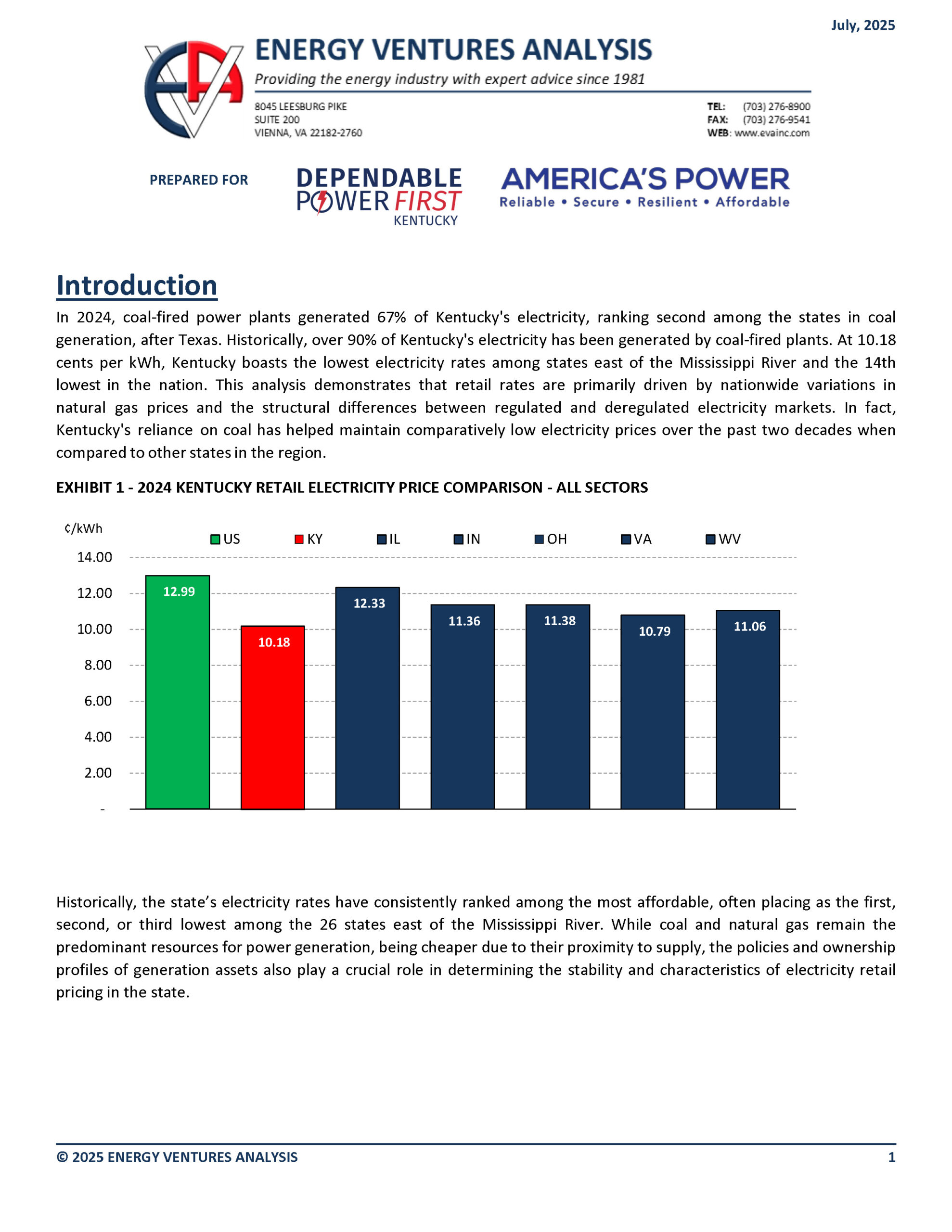 July, 2025

EVA

ENERGY VENTURES ANALYSIS

Providing the energy industry with expert advice since 1981

8045 LEESBURG PIKE
SUITE 200
VIENNA, VA 22182-2760

TEL: (703) 276-8900
FAX: (703) 276-9541
WEB: www.evainc.com

PREPARED FOR

DEPENDABLE POWER FIRST KENTUCKY

AMERICA'S POWER
Reliable • Secure • Resilient • Affordable

Introduction

In 2024, coal-fired power plants generated 67% of Kentucky's electricity, ranking second among the states in coal generation, after Texas. Historically, over 90% of Kentucky's electricity has been generated by coal-fired plants. At 10.18 cents per kWh, Kentucky boasts the lowest electricity rates among states east of the Mississippi River and the 14th lowest in the nation. This analysis demonstrates that retail rates are primarily driven by nationwide variations in natural gas prices and the structural differences between regulated and deregulated electricity markets. In fact, Kentucky's reliance on coal has helped maintain comparatively low electricity prices over the past two decades when compared to other states in the region.

EXHIBIT 1 - 2024 KENTUCKY RETAIL ELECTRICITY PRICE COMPARISON - ALL SECTORS

¢/kWh

US KY IL IN OH VA WV

14.00
12.00
10.00
8.00
6.00
4.00
2.00
-

12.99
10.18
12.33
11.36
11.38
10.79
11.06

Historically, the state's electricity rates have consistently ranked among the most affordable, often placing as the first, second, or third lowest among the 26 states east of the Mississippi River. While coal and natural gas remain the predominant resources for power generation, being cheaper due to their proximity to supply, the policies and ownership profiles of generation assets also play a crucial role in determining the stability and characteristics of electricity retail pricing in the state.

© 2025 ENERGY VENTURES ANALYSIS 1